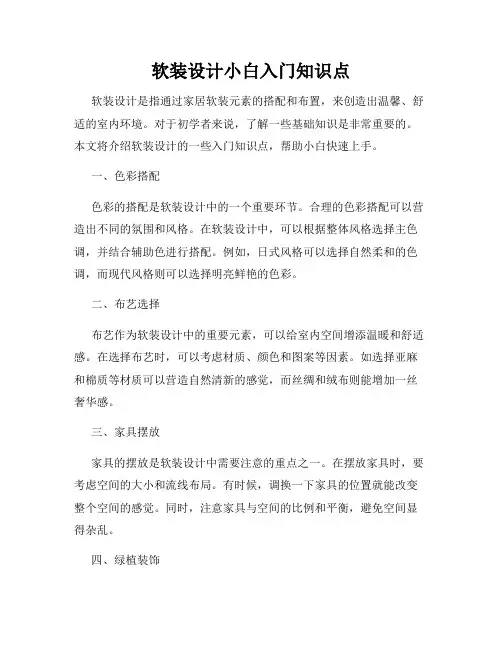 软装设计小白入门知识点

软装设计是指通过家居软装元素的搭配和布置，来创造出温馨、舒适的室内环境。对于初学者来说，了解一些基础知识是非常重要的。本文将介绍软装设计的一些入门知识点，帮助小白快速上手。

一、色彩搭配

色彩的搭配是软装设计中的一个重要环节。合理的色彩搭配可以营造出不同的氛围和风格。在软装设计中，可以根据整体风格选择主色调，并结合辅助色进行搭配。例如，日式风格可以选择自然柔和的色调，而现代风格则可以选择明亮鲜艳的色彩。

二、布艺选择

布艺作为软装设计中的重要元素，可以给室内空间增添温暖和舒适感。在选择布艺时，可以考虑材质、颜色和图案等因素。如选择亚麻和棉质等材质可以营造自然清新的感觉，而丝绸和绒布则能增加一丝奢华感。

三、家具摆放

家具的摆放是软装设计中需要注意的重点之一。在摆放家具时，要考虑空间的大小和流线布局。有时候，调换一下家具的位置就能改变整个空间的感觉。同时，注意家具与空间的比例和平衡，避免空间显得杂乱。

四、绿植装饰